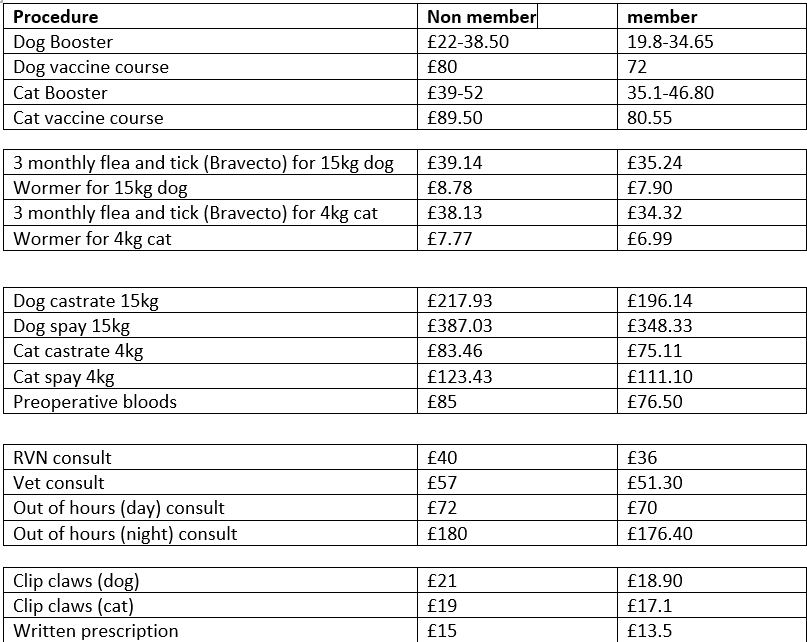 | Procedure | Non member | member |
|---|---|---|
| Dog Booster | £22-38.50 | 19.8-34.65 |
| Dog vaccine course | £80 | 72 |
| Cat Booster | £39-52 | 35.1-46.80 |
| Cat vaccine course | £89.50 | 80.55 |

| | | |
|---|---|---|
| 3 monthly flea and tick (Bravecto) for 15kg dog | £39.14 | £35.24 |
| Wormer for 15kg dog | £8.78 | £7.90 |
| 3 monthly flea and tick (Bravecto) for 4kg cat | £38.13 | £34.32 |
| Wormer for 4kg cat | £7.77 | £6.99 |

| | | |
|---|---|---|
| Dog castrate 15kg | £217.93 | £196.14 |
| Dog spay 15kg | £387.03 | £348.33 |
| Cat castrate 4kg | £83.46 | £75.11 |
| Cat spay 4kg | £123.43 | £111.10 |
| Preoperative bloods | £85 | £76.50 |

| | | |
|---|---|---|
| RVN consult | £40 | £36 |
| Vet consult | £57 | £51.30 |
| Out of hours (day) consult | £72 | £70 |
| Out of hours (night) consult | £180 | £176.40 |

| | | |
|---|---|---|
| Clip claws (dog) | £21 | £18.90 |
| Clip claws (cat) | £19 | £17.1 |
| Written prescription | £15 | £13.5 |